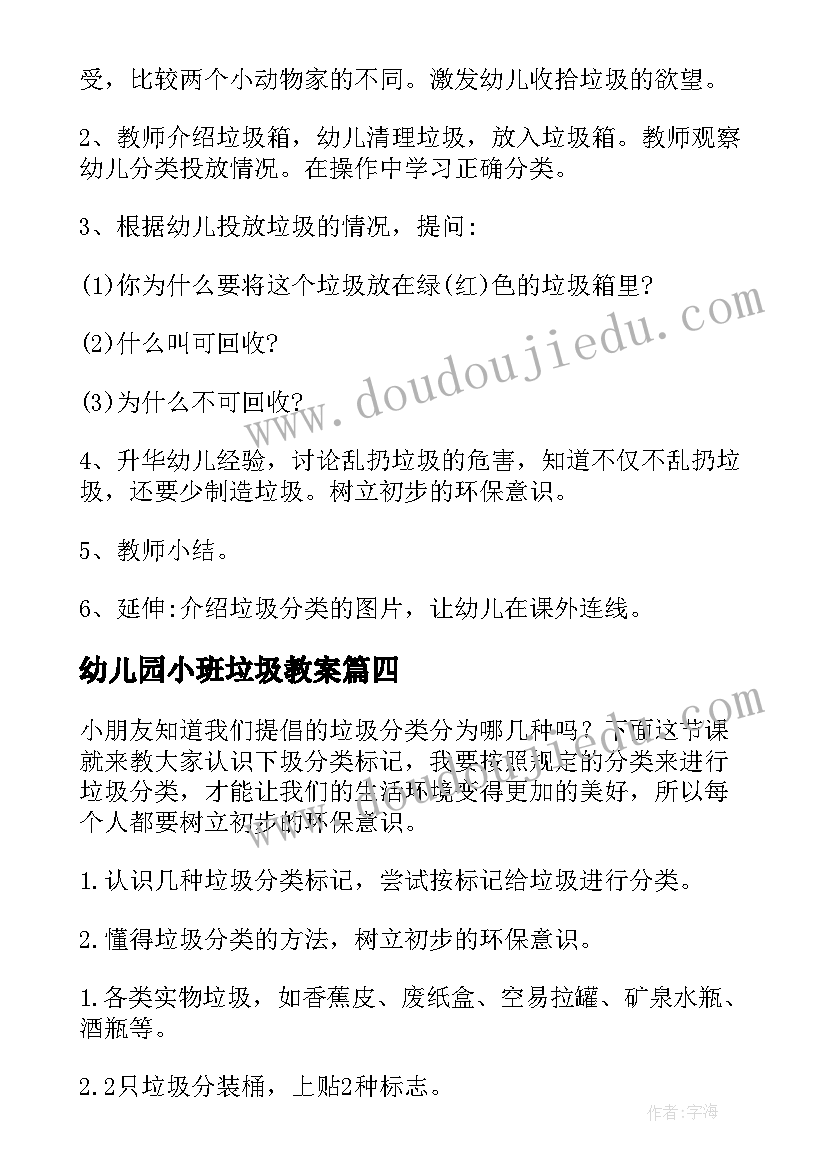 受，比较两个小动物家的不同。激发幼儿收拾垃圾的欲望。

2、教师介绍垃圾箱，幼儿清理垃圾，放入垃圾箱。教师观察幼儿分类投放情况。在操作中学习正确分类。

3、根据幼儿投放垃圾的情况，提问:

(1)你为什么要将这个垃圾放在绿(红)色的垃圾箱里?

(2)什么叫可回收?

(3)为什么不可回收?

4、升华幼儿经验，讨论乱扔垃圾的危害，知道不仅不乱扔垃圾，还要少制造垃圾。树立初步的环保意识。

5、教师小结。

6、延伸:介绍垃圾分类的图片，让幼儿在课外连线。

幼儿园小班垃圾教案篇四

小朋友知道我们提倡的垃圾分类分为哪几种吗？下面这节课就来教大家认识下圾分类标记，我要按照规定的分类来进行垃圾分类，才能让我们的生活环境变得更加的美好，所以每个人都要树立初步的环保意识。

1.认识几种垃圾分类标记，尝试按标记给垃圾进行分类。

2.懂得垃圾分类的方法，树立初步的环保意识。

1.各类实物垃圾，如香蕉皮、废纸盒、空易拉罐、矿泉水瓶、酒瓶等。

2.2只垃圾分装桶，上贴2种标志。

www.doudoujiedu.com

www.doudoujiedu.com

作者:宇海